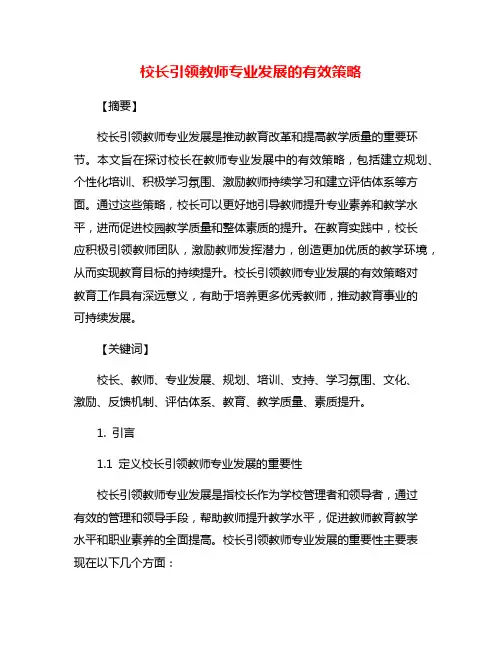 校长引领教师专业发展的有效策略

【摘要】

校长引领教师专业发展是推动教育改革和提高教学质量的重要环节。本文旨在探讨校长在教师专业发展中的有效策略，包括建立规划、个性化培训、积极学习氛围、激励教师持续学习和建立评估体系等方面。通过这些策略，校长可以更好地引导教师提升专业素养和教学水平，进而促进校园教学质量和整体素质的提升。在教育实践中，校长应积极引领教师团队，激励教师发挥潜力，创造更加优质的教学环境，从而实现教育目标的持续提升。校长引领教师专业发展的有效策略对教育工作具有深远意义，有助于培养更多优秀教师，推动教育事业的可持续发展。

【关键词】

校长、教师、专业发展、规划、培训、支持、学习氛围、文化、激励、反馈机制、评估体系、教育、教学质量、素质提升。

1. 引言

1.1 定义校长引领教师专业发展的重要性

校长引领教师专业发展是指校长作为学校管理者和领导者，通过有效的管理和领导手段，帮助教师提升教学水平，促进教师教育教学水平和职业素养的全面提高。校长引领教师专业发展的重要性主要表现在以下几个方面：